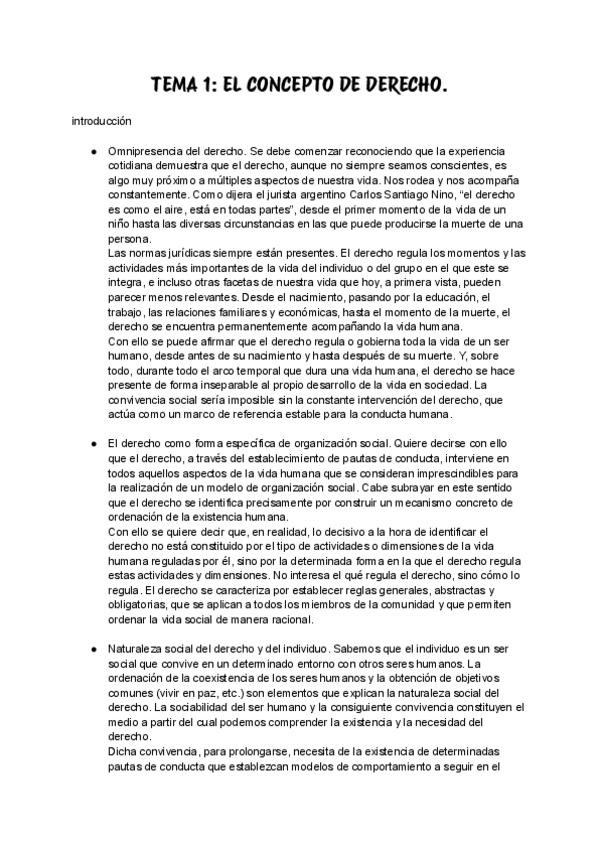 TEMA 1: EL CONCEPTO DE DERECHO.

introducción

● Omnipresencia del derecho. Se debe comenzar reconociendo que la experiencia cotidiana demuestra que el derecho, aunque no siempre seamos conscientes, es algo muy próximo a múltiples aspectos de nuestra vida. Nos rodea y nos acompaña constantemente. Como dijera el jurista argentino Carlos Santiago Nino, "el derecho es como el aire, está en todas partes", desde el primer momento de la vida de un niño hasta las diversas circunstancias en las que puede producirse la muerte de una persona.
Las normas jurídicas siempre están presentes. El derecho regula los momentos y las actividades más importantes de la vida del individuo o del grupo en el que este se integra, e incluso otras facetas de nuestra vida que hoy, a primera vista, pueden parecer menos relevantes. Desde el nacimiento, pasando por la educación, el trabajo, las relaciones familiares y económicas, hasta el momento de la muerte, el derecho se encuentra permanentemente acompañando la vida humana.
Con ello se puede afirmar que el derecho regula o gobierna toda la vida de un ser humano, desde antes de su nacimiento y hasta después de su muerte. Y, sobre todo, durante todo el arco temporal que dura una vida humana, el derecho se hace presente de forma inseparable al propio desarrollo de la vida en sociedad. La convivencia social sería imposible sin la constante intervención del derecho, que actúa como un marco de referencia estable para la conducta humana.

● El derecho como forma específica de organización social. Quiere decirse con ello que el derecho, a través del establecimiento de pautas de conducta, interviene en todos aquellos aspectos de la vida humana que se consideran imprescindibles para la realización de un modelo de organización social. Cabe subrayar en este sentido que el derecho se identifica precisamente por construir un mecanismo concreto de ordenación de la existencia humana.
Con ello se quiere decir que, en realidad, lo decisivo a la hora de identificar el derecho no está constituido por el tipo de actividades o dimensiones de la vida humana reguladas por él, sino por la determinada forma en la que el derecho regula estas actividades y dimensiones. No interesa el qué regula el derecho, sino cómo lo regula. El derecho se caracteriza por establecer reglas generales, abstractas y obligatorias, que se aplican a todos los miembros de la comunidad y que permiten ordenar la vida social de manera racional.

● Naturaleza social del derecho y del individuo. Sabemos que el individuo es un ser social que convive en un determinado entorno con otros seres humanos. La ordenación de la coexistencia de los seres humanos y la obtención de objetivos comunes (vivir en paz, etc.) son elementos que explican la naturaleza social del derecho. La sociabilidad del ser humano y la consiguiente convivencia constituyen el medio a partir del cual podemos comprender la existencia y la necesidad del derecho.
Dicha convivencia, para prolongarse, necesita de la existencia de determinadas pautas de conducta que establezcan modelos de comportamiento a seguir en el